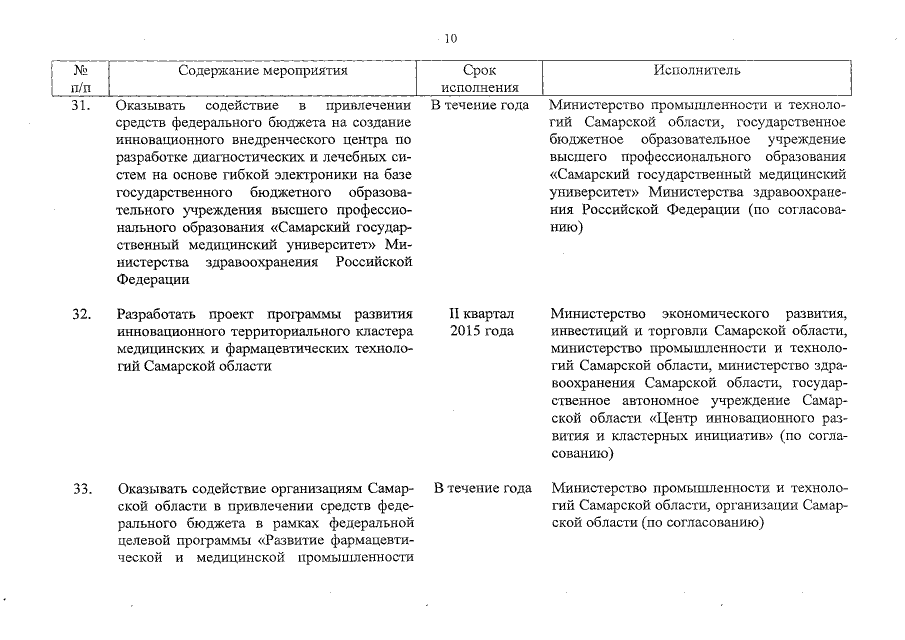 10

| № п/п | Содержание мероприятия | Срок исполнения | Исполнитель |
|---|---|---|---|
| 31. | Оказывать содействие в привлечении средств федерального бюджета на создание инновационного внедренческого центра по разработке диагностических и лечебных систем на основе гибкой электроники на базе государственного бюджетного образовательного учреждения высшего профессионального образования «Самарский государственный медицинский университет» Министерства здравоохранения Российской Федерации | В течение года | Министерство промышленности и технологий Самарской области, государственное бюджетное образовательное учреждение высшего профессионального образования «Самарский государственный медицинский университет» Министерства здравоохранения Российской Федерации (по согласованию) |
| 32. | Разработать проект программы развития инновационного территориального кластера медицинских и фармацевтических технологий Самарской области | II квартал 2015 года | Министерство экономического развития, инвестиций и торговли Самарской области, министерство промышленности и технологий Самарской области, министерство здравоохранения Самарской области, государственное автономное учреждение Самарской области «Центр инновационного развития и кластерных инициатив» (по согласованию) |
| 33. | Оказывать содействие организациям Самарской области в привлечении средств федерального бюджета в рамках федеральной целевой программы «Развитие фармацевтической и медицинской промышленности | В течение года | Министерство промышленности и технологий Самарской области, организации Самарской области (по согласованию) |